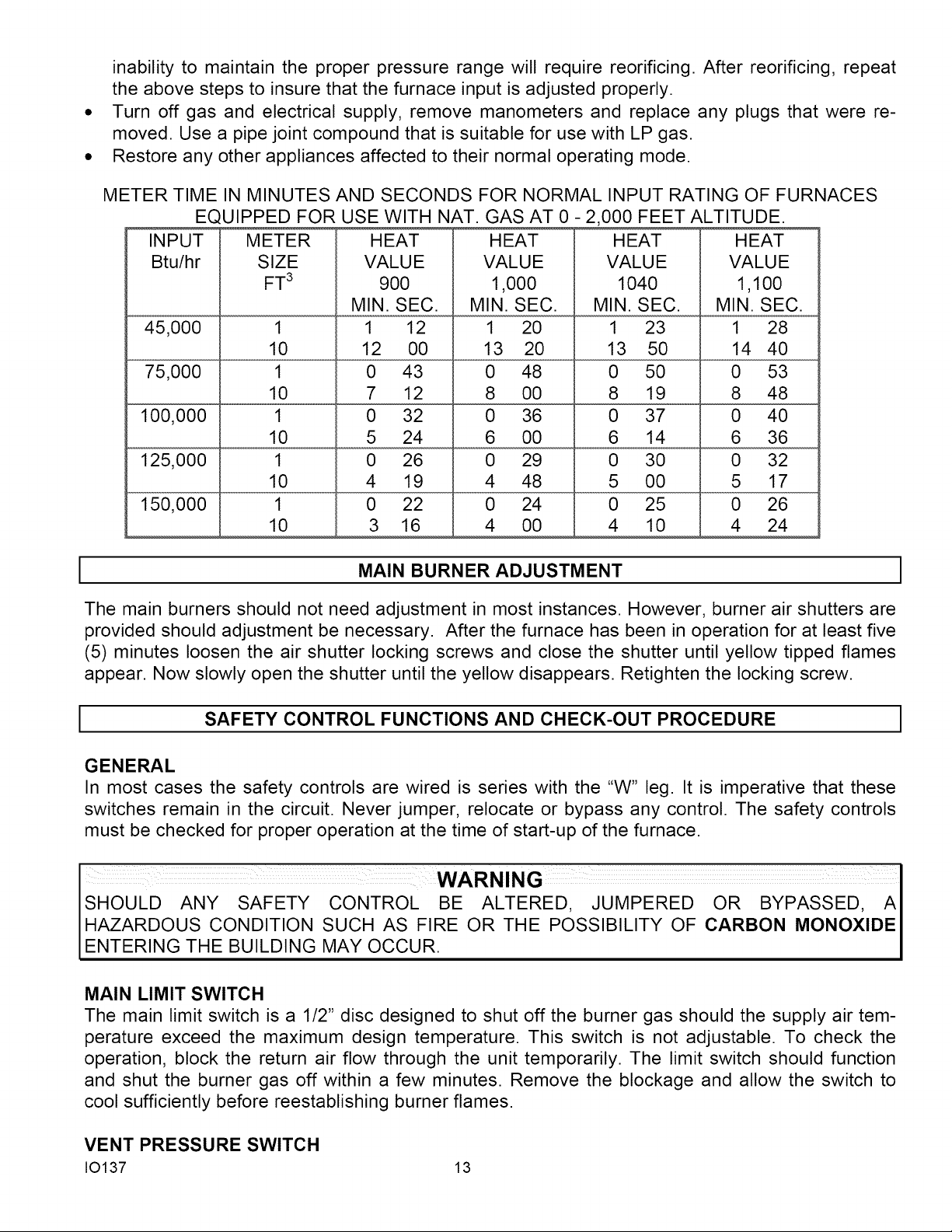 inability to maintain the proper pressure range will require reorificing. After reorificing, repeat the above steps to insure that the furnace input is adjusted properly.

• Turn off gas and electrical supply, remove manometers and replace any plugs that were removed. Use a pipe joint compound that is suitable for use with LP gas.
• Restore any other appliances affected to their normal operating mode.

METER TIME IN MINUTES AND SECONDS FOR NORMAL INPUT RATING OF FURNACES EQUIPPED FOR USE WITH NAT. GAS AT 0 - 2,000 FEET ALTITUDE.

| INPUT Btu/hr | METER SIZE $FT^3$ | HEAT VALUE 900 MIN. SEC. | HEAT VALUE 1,000 MIN. SEC. | HEAT VALUE 1040 MIN. SEC. | HEAT VALUE 1,100 MIN. SEC. |
|---|---|---|---|---|---|
| 45,000 | 1 | 1 12 | 1 20 | 1 23 | 1 28 |
| | 10 | 12 00 | 13 20 | 13 50 | 14 40 |
| 75,000 | 1 | 0 43 | 0 48 | 0 50 | 0 53 |
| | 10 | 7 12 | 8 00 | 8 19 | 8 48 |
| 100,000 | 1 | 0 32 | 0 36 | 0 37 | 0 40 |
| | 10 | 5 24 | 6 00 | 6 14 | 6 36 |
| 125,000 | 1 | 0 26 | 0 29 | 0 30 | 0 32 |
| | 10 | 4 19 | 4 48 | 5 00 | 5 17 |
| 150,000 | 1 | 0 22 | 0 24 | 0 25 | 0 26 |
| | 10 | 3 16 | 4 00 | 4 10 | 4 24 |

MAIN BURNER ADJUSTMENT

The main burners should not need adjustment in most instances. However, burner air shutters are provided should adjustment be necessary. After the furnace has been in operation for at least five (5) minutes loosen the air shutter locking screws and close the shutter until yellow tipped flames appear. Now slowly open the shutter until the yellow disappears. Retighten the locking screw.

SAFETY CONTROL FUNCTIONS AND CHECK-OUT PROCEDURE

GENERAL
In most cases the safety controls are wired is series with the "W" leg. It is imperative that these switches remain in the circuit. Never jumper, relocate or bypass any control. The safety controls must be checked for proper operation at the time of start-up of the furnace.

WARNING
SHOULD ANY SAFETY CONTROL BE ALTERED, JUMPERED OR BYPASSED, A HAZARDOUS CONDITION SUCH AS FIRE OR THE POSSIBILITY OF CARBON MONOXIDE ENTERING THE BUILDING MAY OCCUR.

MAIN LIMIT SWITCH
The main limit switch is a 1/2" disc designed to shut off the burner gas should the supply air temperature exceed the maximum design temperature. This switch is not adjustable. To check the operation, block the return air flow through the unit temporarily. The limit switch should function and shut the burner gas off within a few minutes. Remove the blockage and allow the switch to cool sufficiently before reestablishing burner flames.

VENT PRESSURE SWITCH
IO137 13